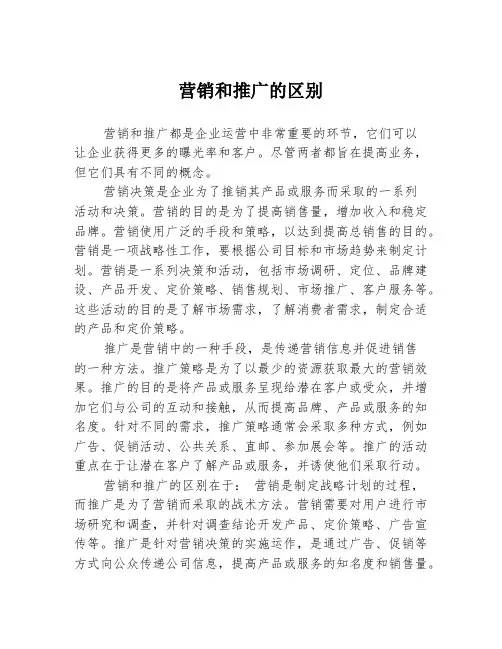 营销和推广的区别

营销和推广都是企业运营中非常重要的环节，它们可以让企业获得更多的曝光率和客户。尽管两者都旨在提高业务，但它们具有不同的概念。

营销决策是企业为了推销其产品或服务而采取的一系列活动和决策。营销的目的是为了提高销售量，增加收入和稳定品牌。营销使用广泛的手段和策略，以达到提高总销售的目的。营销是一项战略性工作，要根据公司目标和市场趋势来制定计划。营销是一系列决策和活动，包括市场调研、定位、品牌建设、产品开发、定价策略、销售规划、市场推广、客户服务等。这些活动的目的是了解市场需求，了解消费者需求，制定合适的产品和定价策略。

推广是营销中的一种手段，是传递营销信息并促进销售的一种方法。推广策略是为了以最少的资源获取最大的营销效果。推广的目的是将产品或服务呈现给潜在客户或受众，并增加它们与公司的互动和接触，从而提高品牌、产品或服务的知名度。针对不同的需求，推广策略通常会采取多种方式，例如广告、促销活动、公共关系、直邮、参加展会等。推广的活动重点在于让潜在客户了解产品或服务，并诱使他们采取行动。

营销和推广的区别在于： 营销是制定战略计划的过程，而推广是为了营销而采取的战术方法。营销需要对用户进行市场研究和调查，并针对调查结论开发产品、定价策略、广告宣传等。推广是针对营销决策的实施运作，是通过广告、促销等方式向公众传递公司信息，提高产品或服务的知名度和销售量。